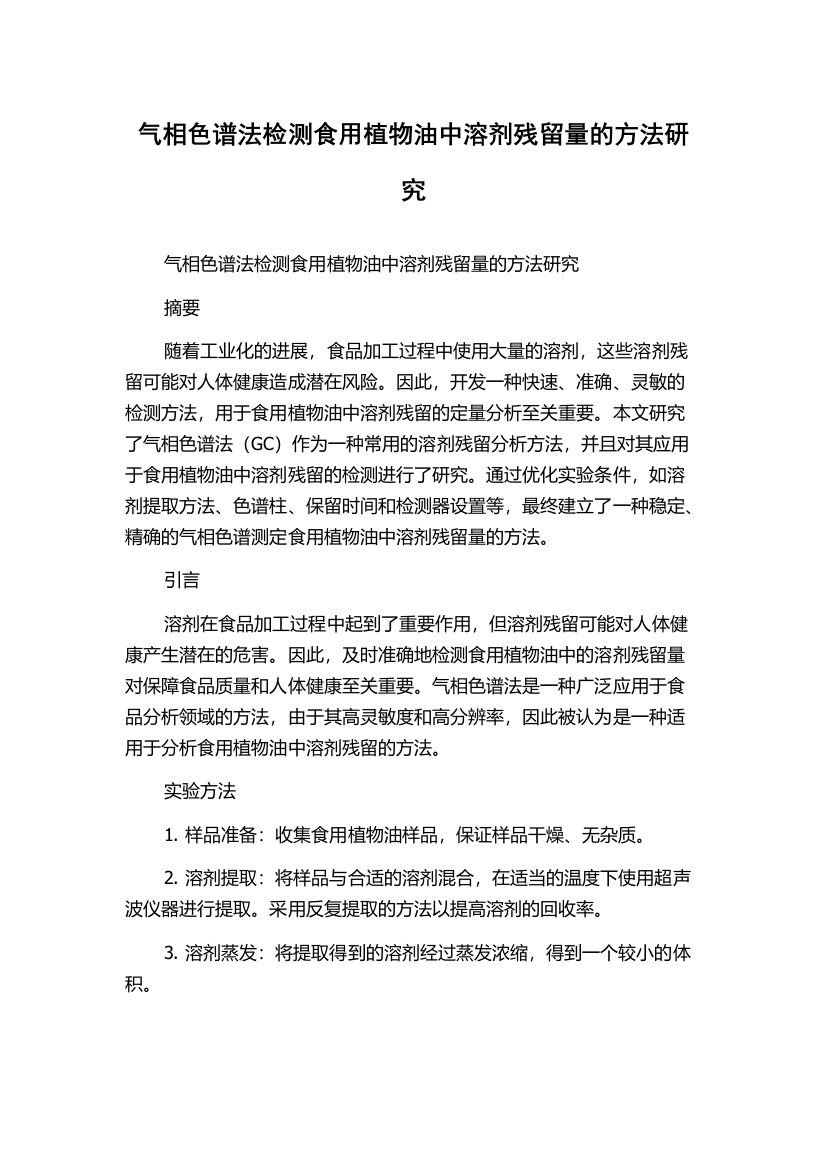 气相色谱法检测食用植物油中溶剂残留量的方法研究

气相色谱法检测食用植物油中溶剂残留量的方法研究

摘要

随着工业化的进展，食品加工过程中使用大量的溶剂，这些溶剂残留可能对人体健康造成潜在风险。因此，开发一种快速、准确、灵敏的检测方法，用于食用植物油中溶剂残留的定量分析至关重要。本文研究了气相色谱法（GC）作为一种常用的溶剂残留分析方法，并且对其应用于食用植物油中溶剂残留的检测进行了研究。通过优化实验条件，如溶剂提取方法、色谱柱、保留时间和检测器设置等，最终建立了一种稳定、精确的气相色谱测定食用植物油中溶剂残留量的方法。

引言

溶剂在食品加工过程中起到了重要作用，但溶剂残留可能对人体健康产生潜在的危害。因此，及时准确地检测食用植物油中的溶剂残留量对保障食品质量和人体健康至关重要。气相色谱法是一种广泛应用于食品分析领域的方法，由于其高灵敏度和高分辨率，因此被认为是一种适用于分析食用植物油中溶剂残留的方法。

实验方法

1. 样品准备：收集食用植物油样品，保证样品干燥、无杂质。

2. 溶剂提取：将样品与合适的溶剂混合，在适当的温度下使用超声波仪器进行提取。采用反复提取的方法以提高溶剂的回收率。

3. 溶剂蒸发：将提取得到的溶剂经过蒸发浓缩，得到一个较小的体积。